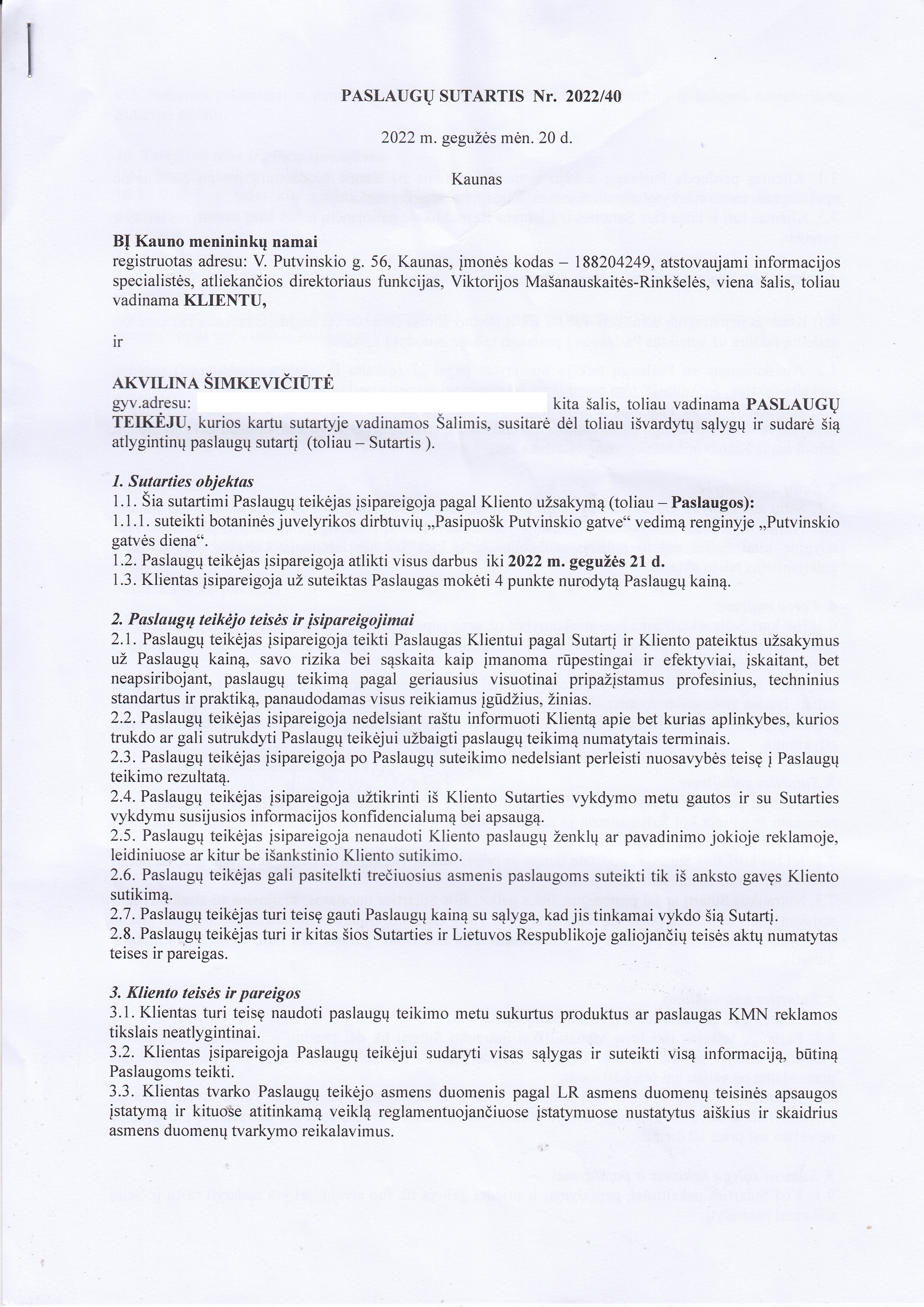 PASLAUGŲ SUTARTIS Nr. 2022/40

2022 m. gegužės mėn. 20 d.

Kaunas

BĮ Kauno menininkų namai
registruotas adresu: V. Putvinskio g. 56, Kaunas, įmonės kodas – 188204249, atstovaujami informacijos specialistės, atliekančios direktoriaus funkcijas, Viktorijos Mašanauskaitės-Rinkšelės, viena šalis, toliau vadinama KLIENTU,

ir

AKVILINA ŠIMKEVIČIŪTĖ
gyv.adresu: kita šalis, toliau vadinama PASLAUGŲ TEIKĖJU, kurios kartu sutartyje vadinamos Šalimis, susitarė dėl toliau išvardytų sąlygų ir sudarė šią atlygintinų paslaugų sutartį (toliau – Sutartis ).

1. Sutarties objektas
1.1. Šia sutartimi Paslaugų teikėjas įsipareigoja pagal Kliento užsakymą (toliau – Paslaugos):
1.1.1. suteikti botaninės juvelyrikos dirbtuvių „Pasipuošk Putvinskio gatve“ vedimą renginyje „Putvinskio gatvės diena“.
1.2. Paslaugų teikėjas įsipareigoja atlikti visus darbus iki 2022 m. gegužės 21 d.
1.3. Klientas įsipareigoja už suteiktas Paslaugas mokėti 4 punkte nurodytą Paslaugų kainą.

2. Paslaugų teikėjo teisės ir įsipareigojimai
2.1. Paslaugų teikėjas įsipareigoja teikti Paslaugas Klientui pagal Sutartį ir Kliento pateiktus užsakymus už Paslaugų kainą, savo rizika bei sąskaita kaip įmanoma rūpestingai ir efektyviai, įskaitant, bet neapsiribojant, paslaugų teikimą pagal geriausius visuotinai pripažįstamus profesinius, techninius standartus ir praktiką, panaudodamas visus reikiamus įgūdžius, žinias.
2.2. Paslaugų teikėjas įsipareigoja nedelsiant raštu informuoti Klientą apie bet kurias aplinkybes, kurios trukdo ar gali sutrukdyti Paslaugų teikėjui užbaigti paslaugų teikimą numatytais terminais.
2.3. Paslaugų teikėjas įsipareigoja po Paslaugų suteikimo nedelsiant perleisti nuosavybės teisę į Paslaugų teikimo rezultatą.
2.4. Paslaugų teikėjas įsipareigoja užtikrinti iš Kliento Sutarties vykdymo metu gautos ir su Sutarties vykdymu susijusios informacijos konfidencialumą bei apsaugą.
2.5. Paslaugų teikėjas įsipareigoja nenaudoti Kliento paslaugų ženklų ar pavadinimo jokioje reklamoje, leidiniuose ar kitur be išankstinio Kliento sutikimo.
2.6. Paslaugų teikėjas gali pasitelkti trečiuosius asmenis paslaugoms suteikti tik iš anksto gavęs Kliento sutikimą.
2.7. Paslaugų teikėjas turi teisę gauti Paslaugų kainą su sąlyga, kad jis tinkamai vykdo šią Sutartį.
2.8. Paslaugų teikėjas turi ir kitas šios Sutarties ir Lietuvos Respublikoje galiojančių teisės aktų numatytas teises ir pareigas.

3. Kliento teisės ir pareigos
3.1. Klientas turi teisę naudoti paslaugų teikimo metu sukurtus produktus ar paslaugas KMN reklamos tikslais neatlygintinai.
3.2. Klientas įsipareigoja Paslaugų teikėjui sudaryti visas sąlygas ir suteikti visą informaciją, būtiną Paslaugoms teikti.
3.3. Klientas tvarko Paslaugų teikėjo asmens duomenis pagal LR asmens duomenų teisinės apsaugos įstatymą ir kituose atitinkamą veiklą reglamentuojančiuose įstatymuose nustatytus aiškius ir skaidrius asmens duomenų tvarkymo reikalavimus.